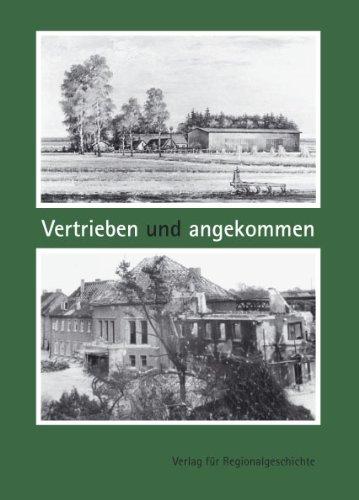 Vertrieben und angekommen

Verlag für Regionalgeschichte